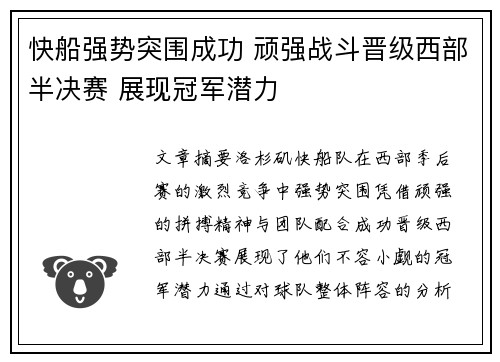 快船强势突围成功 顽强战斗晋级西部半决赛 展现冠军潜力

文章摘要洛杉矶快船队在西部季后赛的激烈竞争中强势突围凭借顽强的拼搏精神与团队配合成功晋级西部半决赛展现了他们不容小觑的冠军潜力通过对球队整体阵容的分析